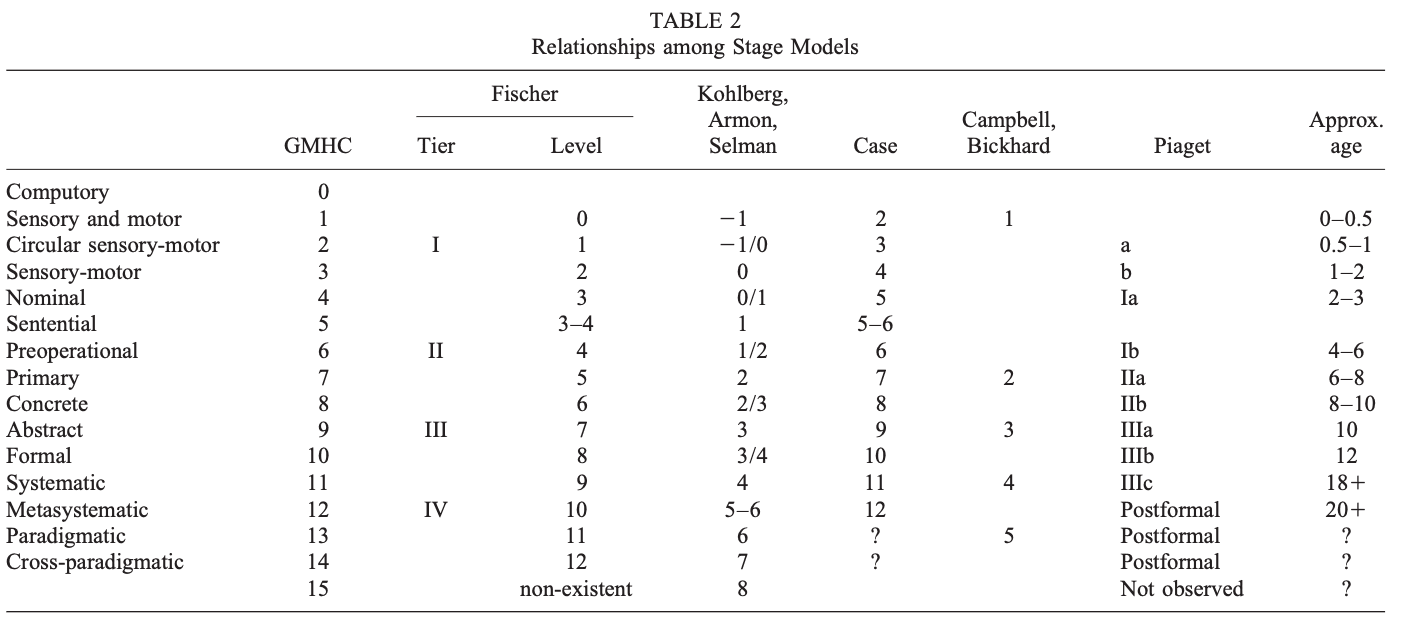 TABLE 2
Relationships among Stage Models

|  | GMHC | Fischer Tier | Fischer Level | Kohlberg, Armon, Selman | Case | Campbell, Bickhard | Piaget | Approx. age |
|---|---|---|---|---|---|---|---|---|
| Computory | 0 |  |  |  |  |  |  |  |
| Sensory and motor | 1 |  | 0 | −1 | 2 | 1 |  | 0–0.5 |
| Circular sensory-motor | 2 | I | 1 | −1/0 | 3 |  | a | 0.5–1 |
| Sensory-motor | 3 |  | 2 | 0 | 4 |  | b | 1–2 |
| Nominal | 4 |  | 3 | 0/1 | 5 |  | Ia | 2–3 |
| Sentential | 5 |  | 3–4 | 1 | 5–6 |  |  |  |
| Preoperational | 6 | II | 4 | 1/2 | 6 |  | Ib | 4–6 |
| Primary | 7 |  | 5 | 2 | 7 | 2 | IIa | 6–8 |
| Concrete | 8 |  | 6 | 2/3 | 8 |  | IIb | 8–10 |
| Abstract | 9 | III | 7 | 3 | 9 | 3 | IIIa | 10 |
| Formal | 10 |  | 8 | 3/4 | 10 |  | IIIb | 12 |
| Systematic | 11 |  | 9 | 4 | 11 | 4 | IIIc | 18+ |
| Metasystematic | 12 | IV | 10 | 5–6 | 12 |  | Postformal | 20+ |
| Paradigmatic | 13 |  | 11 | 6 | ? | 5 | Postformal | ? |
| Cross-paradigmatic | 14 |  | 12 | 7 | ? |  | Postformal | ? |
|  | 15 |  | non-existent | 8 |  |  | Not observed | ? |